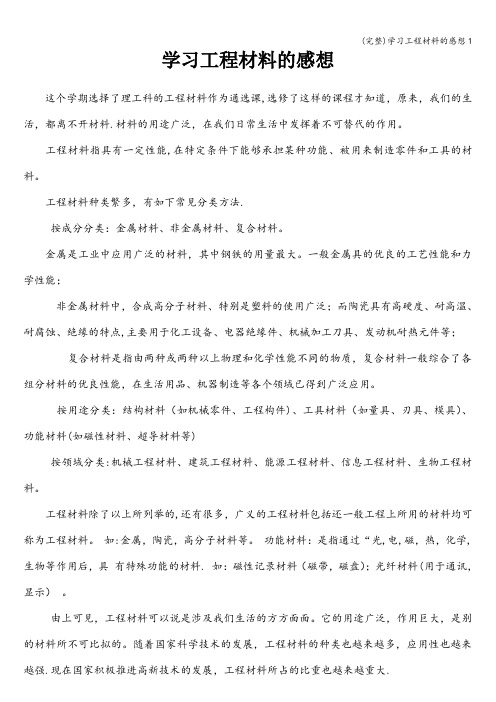 (完整)学习工程材料的感想 1

学习工程材料的感想

这个学期选择了理工科的工程材料作为通选课,选修了这样的课程才知道，原来，我们的生活，都离不开材料.材料的用途广泛，在我们日常生活中发挥着不可替代的作用。

工程材料指具有一定性能,在特定条件下能够承担某种功能、被用来制造零件和工具的材料。

工程材料种类繁多，有如下常见分类方法.

按成分分类：金属材料、非金属材料、复合材料。

金属是工业中应用广泛的材料，其中钢铁的用量最大。一般金属具的优良的工艺性能和力学性能；

非金属材料中，合成高分子材料、特别是塑料的使用广泛；而陶瓷具有高硬度、耐高温、耐腐蚀、绝缘的特点,主要用于化工设备、电器绝缘件、机械加工刀具、发动机耐热元件等；

复合材料是指由两种或两种以上物理和化学性能不同的物质，复合材料一般综合了各组分材料的优良性能，在生活用品、机器制造等各个领域已得到广泛应用。

按用途分类：结构材料（如机械零件、工程构件）、工具材料（如量具、刃具、模具）、功能材料(如磁性材料、超导材料等)

按领域分类:机械工程材料、建筑工程材料、能源工程材料、信息工程材料、生物工程材料。

工程材料除了以上所列举的,还有很多，广义的工程材料包括还一般工程上所用的材料均可称为工程材料。 如:金属，陶瓷，高分子材料等。 功能材料：是指通过“光,电,磁，热，化学,生物等作用后，具 有特殊功能的材料. 如：磁性记录材料（磁带，磁盘）；光纤材料（用于通讯,显示） 。

由上可见，工程材料可以说是涉及我们生活的方方面面。它的用途广泛，作用巨大，是别的材料所不可比拟的。随着国家科学技术的发展，工程材料的种类也越来越多，应用性也越来越强.现在国家积极推进高新技术的发展，工程材料所占的比重也越来越重大.